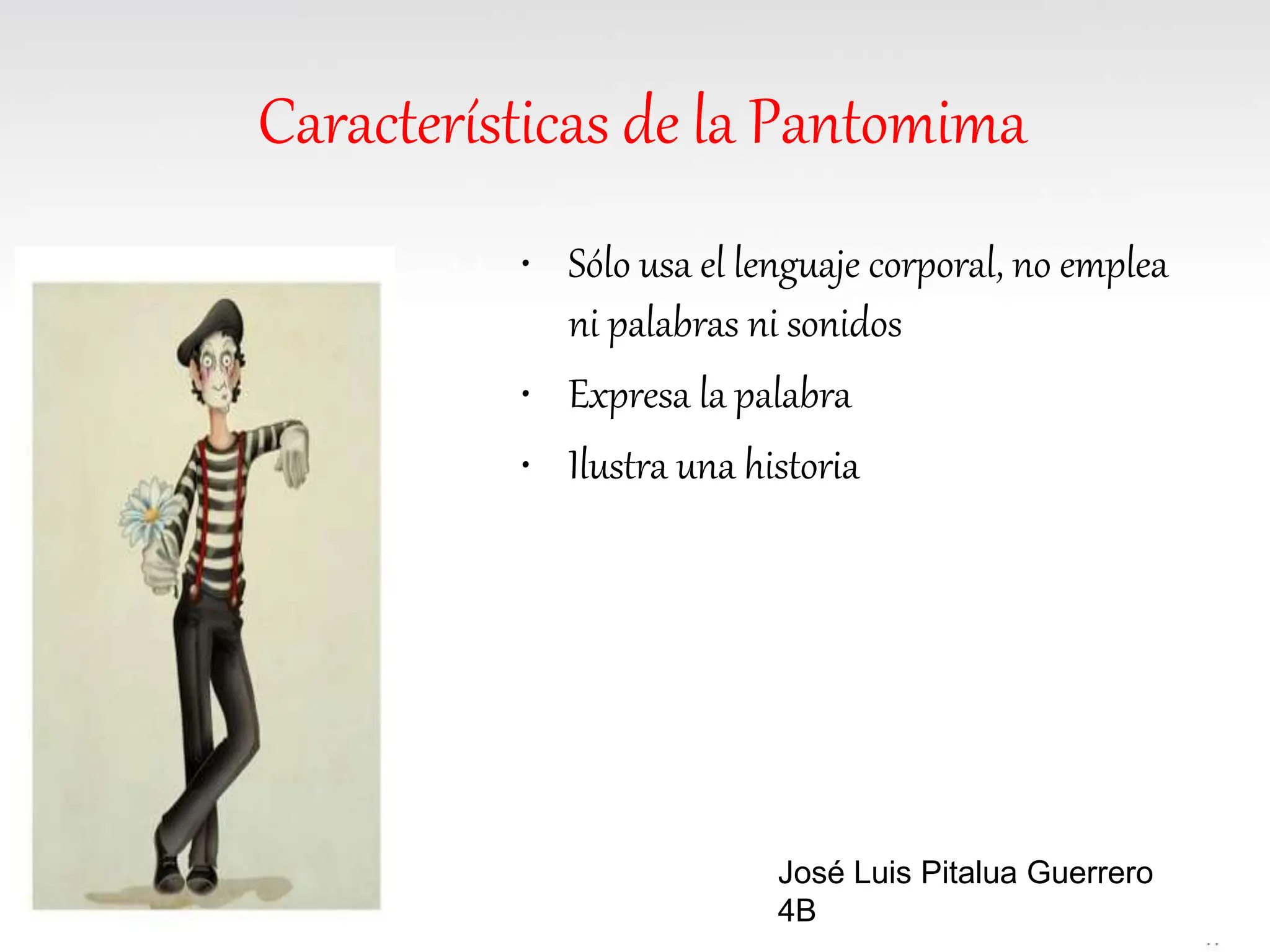 Características de la Pantomima

• Sólo usa el lenguaje corporal, no emplea ni palabras ni sonidos
• Expresa la palabra
• Ilustra una historia

José Luis Pitalua Guerrero
4B